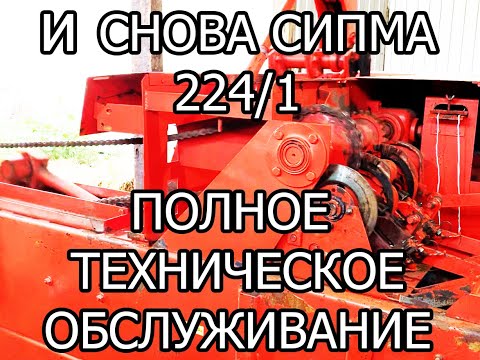 И СНОВА СИПМА 224/1

ПОЛНОЕ ТЕХНИЧЕСКОЕ ОБСЛУЖИВАНИЕ